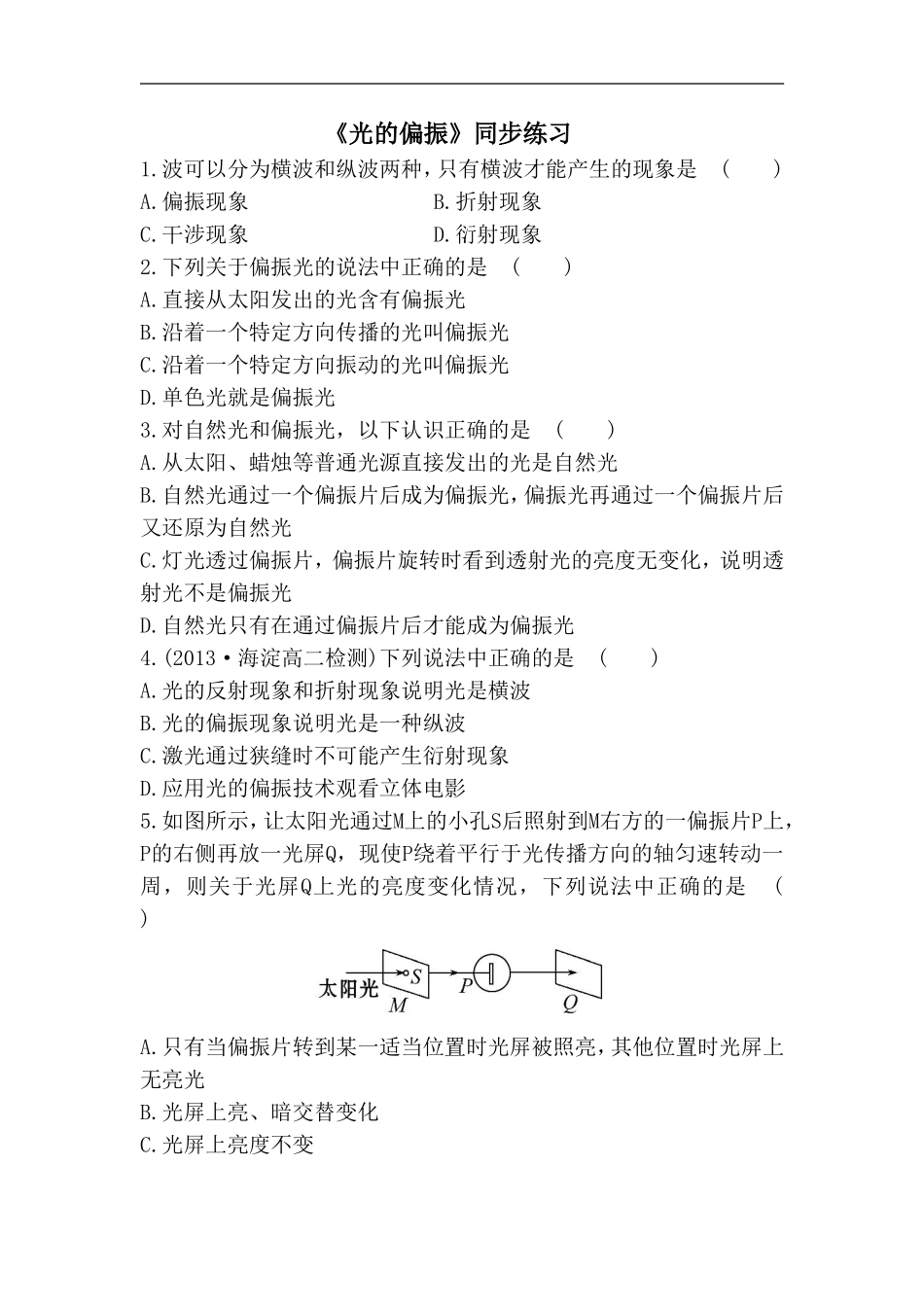 《光的偏振》同步练习

1.波可以分为横波和纵波两种，只有横波才能产生的现象是　(　　)

A.偏振现象　　B.折射现象

C.干涉现象　　D.衍射现象

2.下列关于偏振光的说法中正确的是　(　　)

A.直接从太阳发出的光含有偏振光

B.沿着一个特定方向传播的光叫偏振光

C.沿着一个特定方向振动的光叫偏振光

D.单色光就是偏振光

3.对自然光和偏振光，以下认识正确的是　(　　)

A.从太阳、蜡烛等普通光源直接发出的光是自然光

B.自然光通过一个偏振片后成为偏振光，偏振光再通过一个偏振片后又还原为自然光

C.灯光透过偏振片，偏振片旋转时看到透射光的亮度无变化，说明透射光不是偏振光

D.自然光只有在通过偏振片后才能成为偏振光

4.(2013·海淀高二检测)下列说法中正确的是　(　　)

A.光的反射现象和折射现象说明光是横波

B.光的偏振现象说明光是一种纵波

C.激光通过狭缝时不可能产生衍射现象

D.应用光的偏振技术观看立体电影

5.如图所示，让太阳光通过M上的小孔S后照射到M右方的一偏振片P上，P的右侧再放一光屏Q，现使P绕着平行于光传播方向的轴匀速转动一周，则关于光屏Q上光的亮度变化情况，下列说法中正确的是　(　　)

太阳光 S M P Q

A.只有当偏振片转到某一适当位置时光屏被照亮，其他位置时光屏上无亮光

B.光屏上亮、暗交替变化

C.光屏上亮度不变